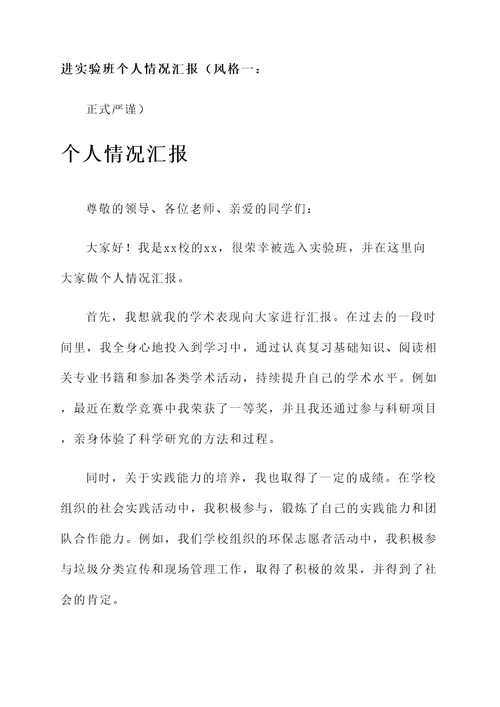 进实验班个人情况汇报（风格一：

正式严谨）

个人情况汇报

尊敬的领导、各位老师、亲爱的同学们：

大家好！我是xx校的xx，很荣幸被选入实验班，并在这里向大家做个人情况汇报。

首先，我想就我的学术表现向大家进行汇报。在过去的一段时间里，我全身心地投入到学习中，通过认真复习基础知识、阅读相关专业书籍和参加各类学术活动，持续提升自己的学术水平。例如，最近在数学竞赛中我荣获了一等奖，并且我还通过参与科研项目，亲身体验了科学研究的方法和过程。

同时，关于实践能力的培养，我也取得了一定的成绩。在学校组织的社会实践活动中，我积极参与，锻炼了自己的实践能力和团队合作能力。例如，我们学校组织的环保志愿者活动中，我积极参与垃圾分类宣传和现场管理工作，取得了积极的效果，并得到了社会的肯定。